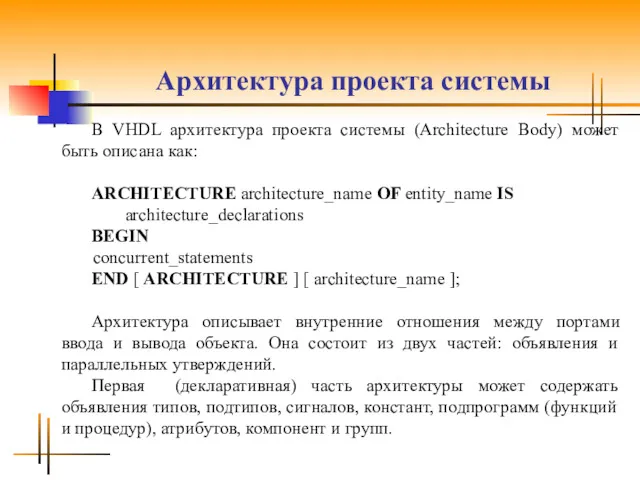 Архитектура проекта системы

В VHDL архитектура проекта системы (Architecture Body) может быть описана как:

ARCHITECTURE architecture_name OF entity_name IS
architecture_declarations
BEGIN
concurrent_statements
END [ ARCHITECTURE ] [ architecture_name ];

Архитектура описывает внутренние отношения между портами ввода и вывода объекта. Она состоит из двух частей: объявления и параллельных утверждений.

Первая (декларативная) часть архитектуры может содержать объявления типов, подтипов, сигналов, констант, подпрограмм (функций и процедур), атрибутов, компонент и групп.